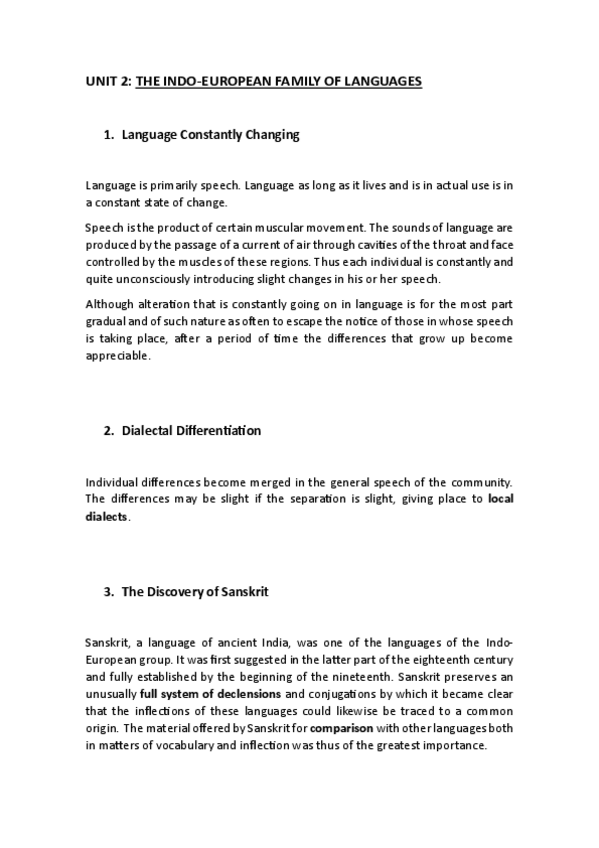 UNIT 2: THE INDO-EUROPEAN FAMILY OF LANGUAGES

1. Language Constantly Changing

Language is primarily speech. Language as long as it lives and is in actual use is in a constant state of change.

Speech is the product of certain muscular movement. The sounds of language are produced by the passage of a current of air through cavities of the throat and face controlled by the muscles of these regions. Thus each individual is constantly and quite unconsciously introducing slight changes in his or her speech.

Although alteration that is constantly going on in language is for the most part gradual and of such nature as often to escape the notice of those in whose speech is taking place, after a period of time the differences that grow up become appreciable.

2. Dialectal Differentiation

Individual differences become merged in the general speech of the community. The differences may be slight if the separation is slight, giving place to local dialects.

3. The Discovery of Sanskrit

Sanskrit, a language of ancient India, was one of the languages of the Indo-European group. It was first suggested in the latter part of the eighteenth century and fully established by the beginning of the nineteenth. Sanskrit preserves an unusually full system of declensions and conjugations by which it became clear that the inflections of these languages could likewise be traced to a common origin. The material offered by Sanskrit for comparison with other languages both in matters of vocabulary and inflection was thus of the greatest importance.